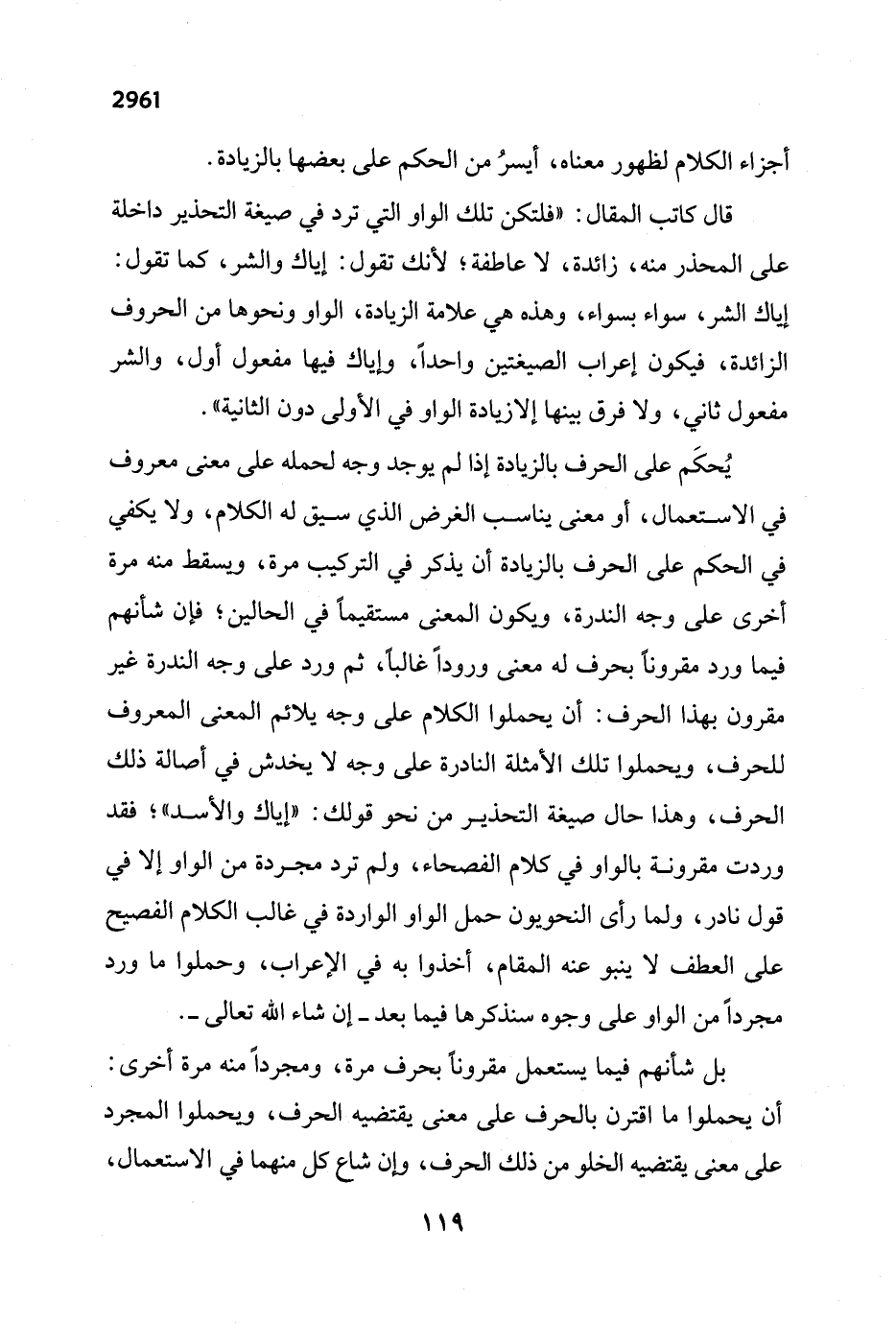 2961

أجزاء الكلام لظهور معناه، أيسرُ من الحكم على بعضها بالزيادة.

قال كاتب المقال: «فلتكن تلك الواو التي ترد في صيغة التحذير داخلة على المحذر منه، زائدة، لا عاطفة؛ لأنك تقول: إياك والشر، كما تقول: إياك الشر، سواء بسواء، وهذه هي علامة الزيادة، الواو ونحوها من الحروف الزائدة، فيكون إعراب الصيغتين واحداً، وإياك فيها مفعول أول، والشر مفعول ثاني، ولا فرق بينها إلازيادة الواو في الأولى دون الثانية».

يُحكَم على الحرف بالزيادة إذا لم يوجد وجه لحمله على معنى معروف في الاستعمال، أو معنى يناسب الغرض الذي سيق له الكلام، ولا يكفي في الحكم على الحرف بالزيادة أن يذكر في التركيب مرة، ويسقط منه مرة أخرى على وجه الندرة، ويكون المعنى مستقيماً في الحالين؛ فإن شأنهم فيما ورد مقروناً بحرف له معنى وروداً غالباً، ثم ورد على وجه الندرة غير مقرون بهذا الحرف: أن يحملوا الكلام على وجه يلائم المعنى المعروف للحرف، ويحملوا تلك الأمثلة النادرة على وجه لا يخدش في أصالة ذلك الحرف، وهذا حال صيغة التحذير من نحو قولك: «إياك والأسد»؛ فقد وردت مقرونة بالواو في كلام الفصحاء، ولم ترد مجردة من الواو إلا في قول نادر، ولما رأى النحويون حمل الواو الواردة في غالب الكلام الفصيح على العطف لا ينبو عنه المقام، أخذوا به في الإعراب، وحملوا ما ورد مجرداً من الواو على وجوه سنذكرها فيما بعد ـ إن شاء الله تعالى ـ.

بل شأنهم فيما يستعمل مقروناً بحرف مرة، ومجرداً منه مرة أخرى: أن يحملوا ما اقترن بالحرف على معنى يقتضيه الحرف، ويحملوا المجرد على معنى يقتضيه الخلو من ذلك الحرف، وإن شاع كل منهما في الاستعمال،

١١٩